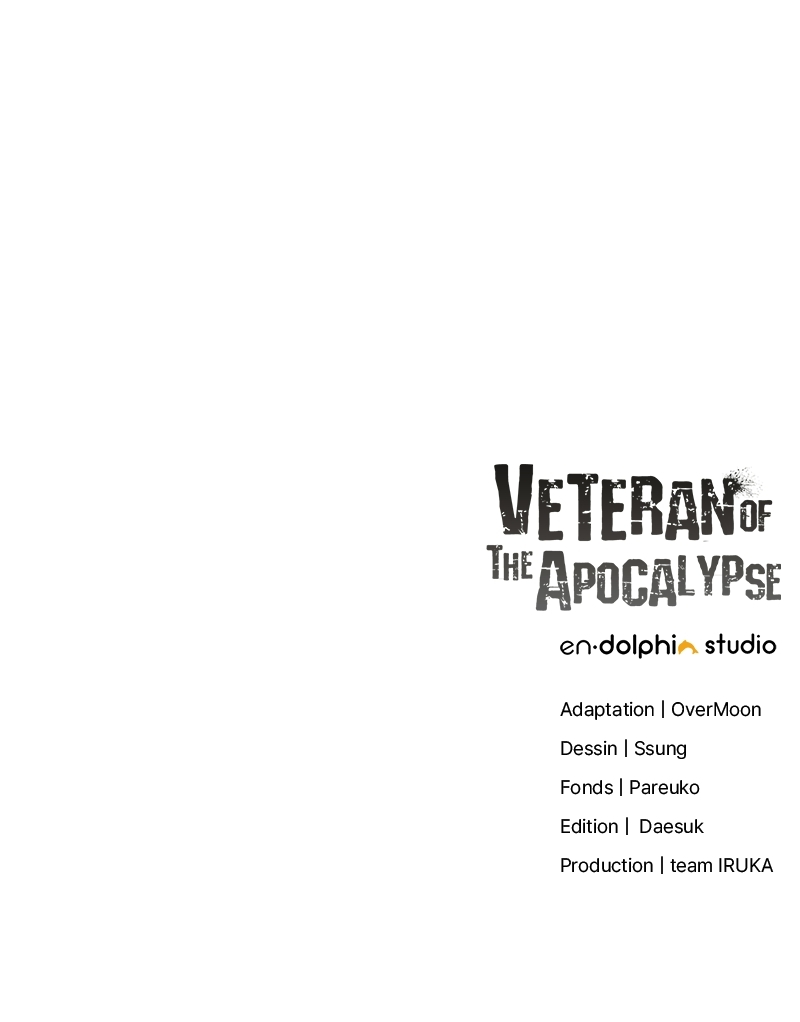 VETERAN OF
THE APOCALYPSE

en·dolphin studio

Adaptation | OverMoon

Dessin | Ssung

Fonds | Pareuko

Edition | Daesuk

Production | team IRUKA